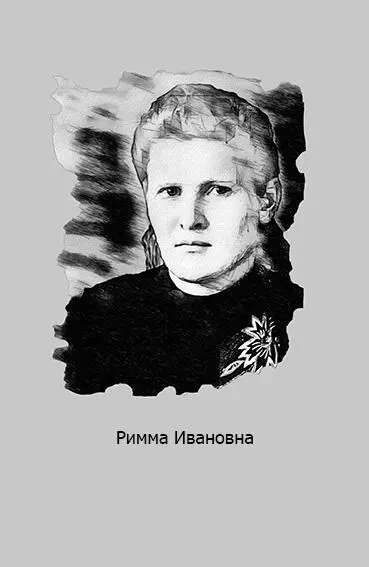 Римма Ивановна